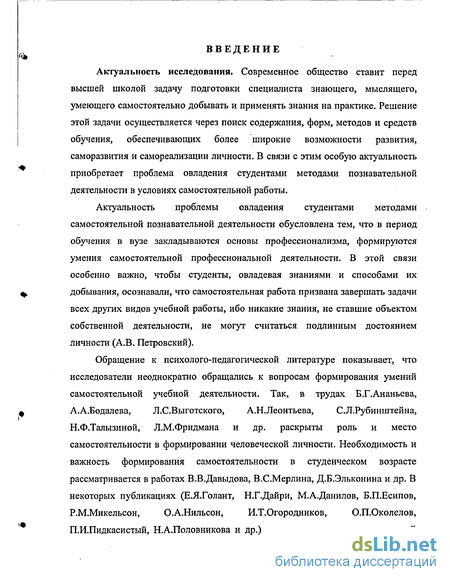 ВВЕДЕНИЕ

Актуальность исследования. Современное общество ставит перед высшей школой задачу подготовки специалиста знающего, мыслящего, умеющего самостоятельно добывать и применять знания на практике. Решение этой задачи осуществляется через поиск содержания, форм, методов и средств обучения, обеспечивающих более широкие возможности развития, саморазвития и самореализации личности. В связи с этим особую актуальность приобретает проблема овладения студентами методами познавательной деятельности в условиях самостоятельной работы.

Актуальность проблемы овладения студентами методами самостоятельной познавательной деятельности обусловлена тем, что в период обучения в вузе закладываются основы профессионализма, формируются умения самостоятельной профессиональной деятельности. В этой связи особенно важно, чтобы студенты, овладевая знаниями и способами их добывания, осознавали, что самостоятельная работа призвана завершать задачи всех других видов учебной работы, ибо никакие знания, не ставшие объектом собственной деятельности, не могут считаться подлинным достоянием личности (А.В. Петровский).

Обращение к психолого-педагогической литературе показывает, что исследователи неоднократно обращались к вопросам формирования умений самостоятельной учебной деятельности. Так, в трудах Б.Г.Ананьева, А.А.Бодалева, Л.С.Выготского, А.Н.Леонтьева, С.Л.Рубинштейна, Н.Ф.Талызиной, Л.М.Фридмана и др. раскрыты роль и место самостоятельности в формировании человеческой личности. Необходимость и важность формирования самостоятельности в студенческом возрасте рассматривается в работах В.В.Давыдова, В.С.Мерлина, Д.Б.Эльконина и др. В некоторых публикациях (Е.Я.Голант, Н.Г.Дайри, М.А.Данилов, Б.П.Есипов, Р.М.Микельсон, О.А.Нильсон, И.Т.Огородников, О.П.Околелов, П.И.Пидкасистый, Н.А.Половникова и др.)

dsLib.net
библиотека диссертаций